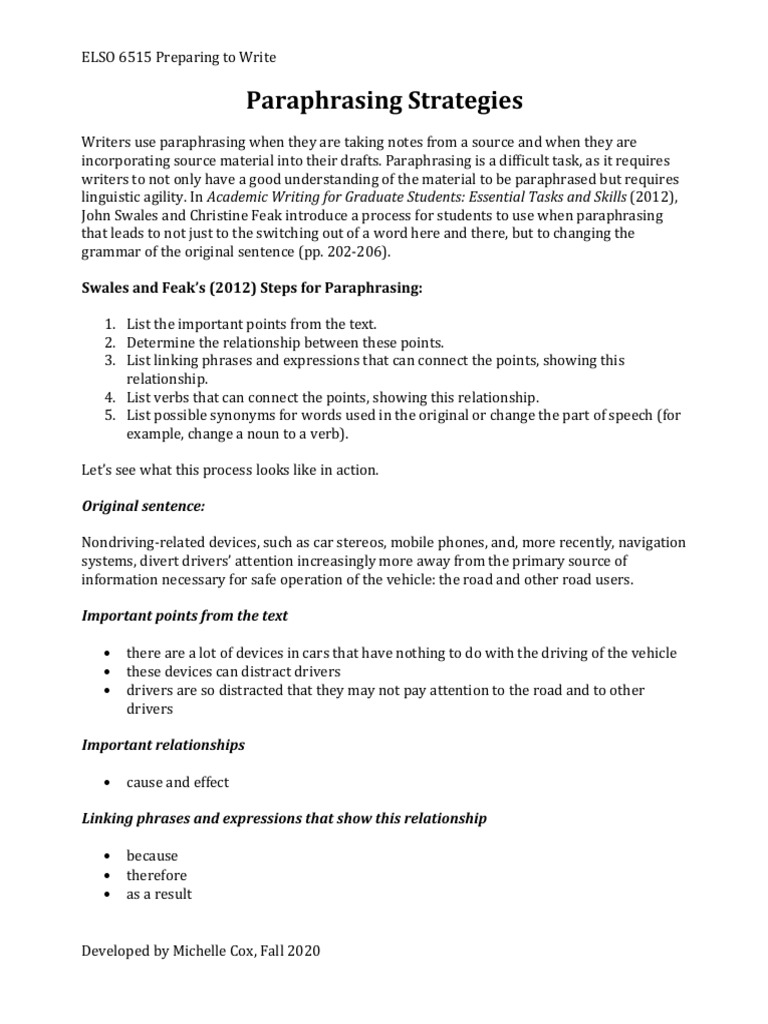 ELSO 6515 Preparing to Write

Paraphrasing Strategies

Writers use paraphrasing when they are taking notes from a source and when they are incorporating source material into their drafts. Paraphrasing is a difficult task, as it requires writers to not only have a good understanding of the material to be paraphrased but requires linguistic agility. In Academic Writing for Graduate Students: Essential Tasks and Skills (2012), John Swales and Christine Feak introduce a process for students to use when paraphrasing that leads to not just to the switching out of a word here and there, but to changing the grammar of the original sentence (pp. 202-206).

Swales and Feak's (2012) Steps for Paraphrasing:

1. List the important points from the text.
2. Determine the relationship between these points.
3. List linking phrases and expressions that can connect the points, showing this relationship.
4. List verbs that can connect the points, showing this relationship.
5. List possible synonyms for words used in the original or change the part of speech (for example, change a noun to a verb).

Let's see what this process looks like in action.

Original sentence:

Nondriving-related devices, such as car stereos, mobile phones, and, more recently, navigation systems, divert drivers' attention increasingly more away from the primary source of information necessary for safe operation of the vehicle: the road and other road users.

Important points from the text

• there are a lot of devices in cars that have nothing to do with the driving of the vehicle
• these devices can distract drivers
• drivers are so distracted that they may not pay attention to the road and to other drivers

Important relationships

• cause and effect

Linking phrases and expressions that show this relationship

• because
• therefore
• as a result

Developed by Michelle Cox, Fall 2020